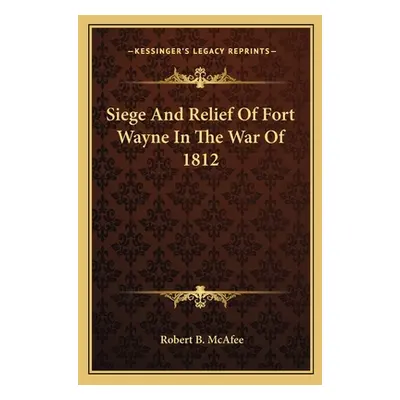 —KESSINGER'S LEGACY REPRINTS—

Siege And Relief Of Fort Wayne In The War Of 1812

Robert B. McAfee